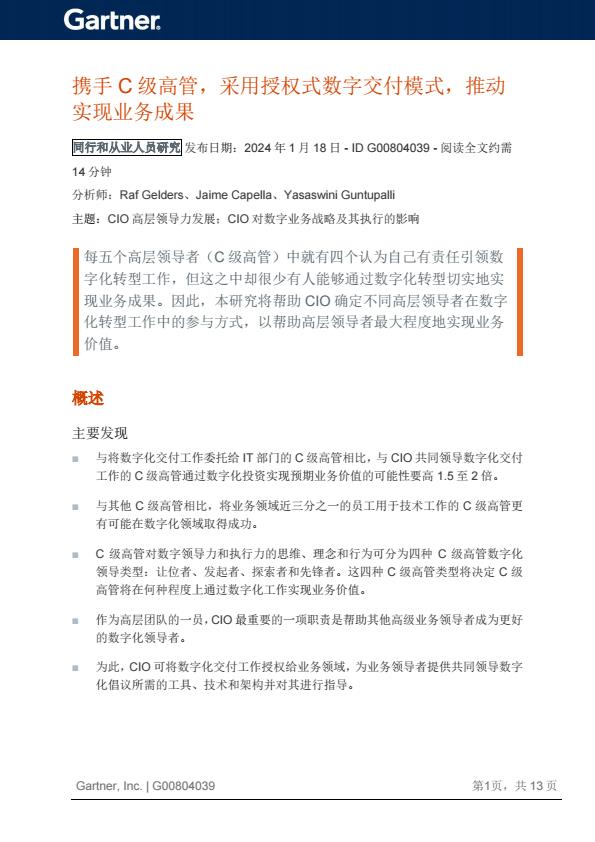 Gartner.

携手 C 级高管，采用授权式数字交付模式，推动实现业务成果

同行和从业人员研究 发布日期：2024 年 1 月 18 日 - ID G00804039 - 阅读全文约需 14 分钟

分析师：Raf Gelders、Jaime Capella、Yasaswini Guntupalli

主题：CIO 高层领导力发展；CIO 对数字业务战略及其执行的影响

每五个高层领导者（C 级高管）中就有四个认为自己有责任引领数字化转型工作，但这之中却很少有人能够通过数字化转型切实地实现业务成果。因此，本研究将帮助 CIO 确定不同高层领导者在数字化转型工作中的参与方式，以帮助高层领导者最大程度地实现业务价值。

概述

主要发现

■ 与将数字化交付工作委托给 IT 部门的 C 级高管相比，与 CIO 共同领导数字化交付工作的 C 级高管通过数字化投资实现预期业务价值的可能性要高 1.5 至 2 倍。

■ 与其他 C 级高管相比，将业务领域近三分之一的员工用于技术工作的 C 级高管更有可能在数字化领域取得成功。

■ C 级高管对数字领导力和执行力的思维、理念和行为可分为四种 C 级高管数字化领导类型：让位者、发起者、探索者和先锋者。这四种 C 级高管类型将决定 C 级高管将在何种程度上通过数字化工作实现业务价值。

■ 作为高层团队的一员，CIO 最重要的一项职责是帮助其他高级业务领导者成为更好的数字化领导者。

■ 为此，CIO 可将数字化交付工作授权给业务领域，为业务领导者提供共同领导数字化倡议所需的工具、技术和架构并对其进行指导。

Gartner, Inc. | G00804039

第1页，共 13 页